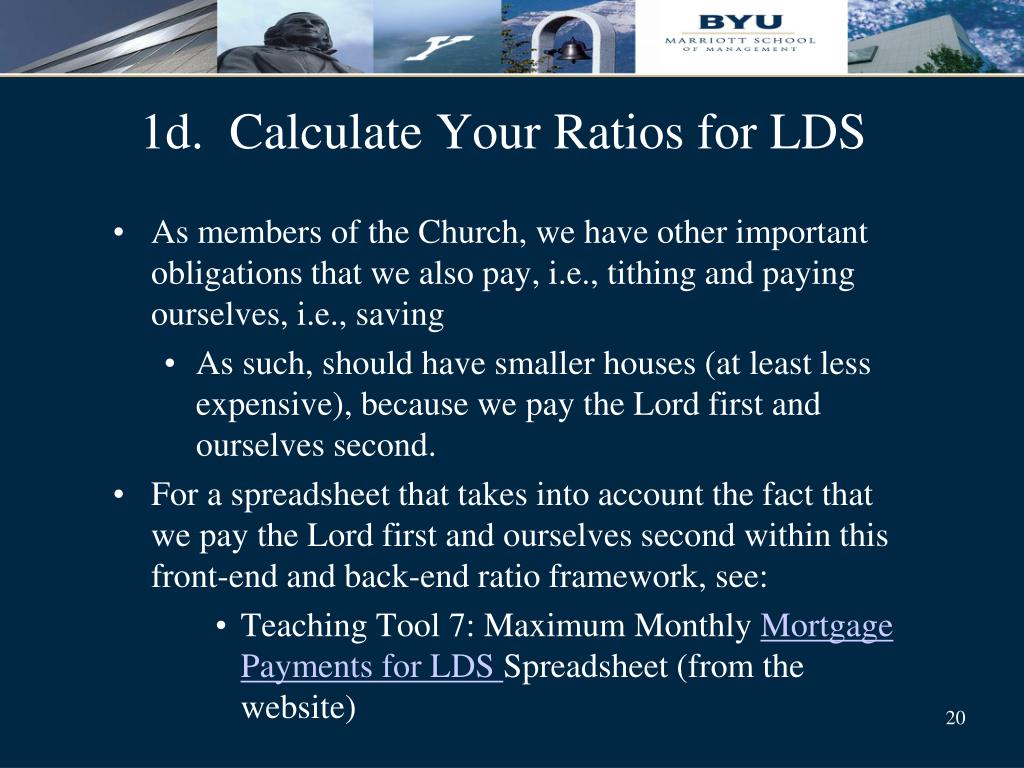 BYU
MARRIOTT SCHOOL
OF MANAGEMENT

1d. Calculate Your Ratios for LDS

• As members of the Church, we have other important obligations that we also pay, i.e., tithing and paying ourselves, i.e., saving
• As such, should have smaller houses (at least less expensive), because we pay the Lord first and ourselves second.
• For a spreadsheet that takes into account the fact that we pay the Lord first and ourselves second within this front-end and back-end ratio framework, see:
• Teaching Tool 7: Maximum Monthly Mortgage Payments for LDS Spreadsheet (from the website)

20